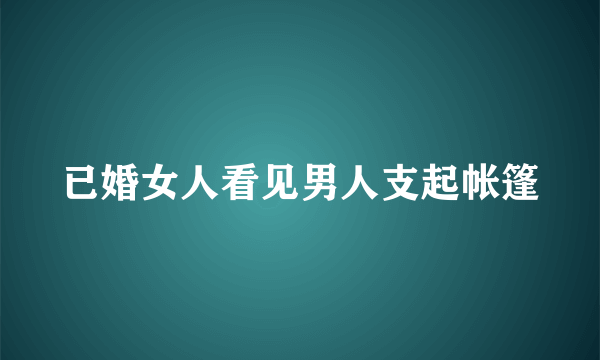 已婚女人看见男人支起帐篷